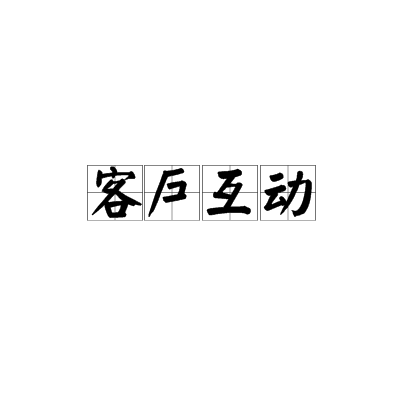 客户互动